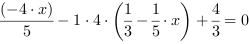 $\frac{(-4 \cdot x)}{5} - 1 \cdot 4 \cdot \left(\frac{1}{3} - \frac{1}{5} \cdot x\right) + \frac{4}{3} = 0$